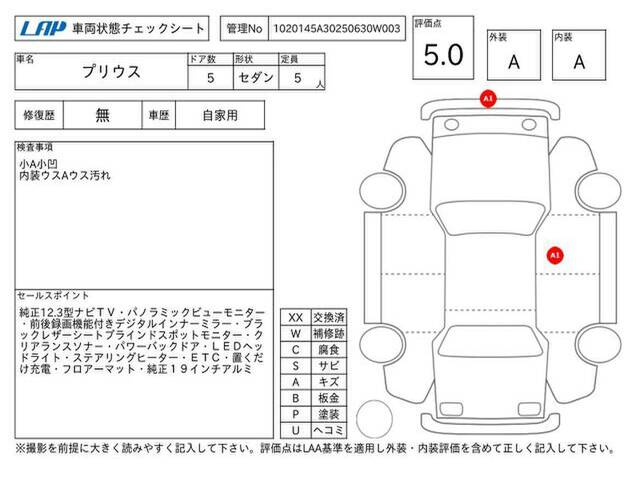 LAP 車両状態チェックシート

管理No 1020145A30250630W003

評価点 5.0

外装 A

内装 A

| 車名 | ドア数 | 形状 | 定員 |
|---|---|---|---|
| プリウス | 5 | セダン | 5 人 |

| 修復歴 | 無 | 車歴 | 自家用 |
|---|---|---|---|

検査事項
小A小凹
内装ウスAウス汚れ

セールスポイント
純正12.3型ナビＴＶ・パノラミックビューモニター・前後録画機能付きデジタルインナーミラー・ブラックレザーシートブラインドスポットモニター・クリアランスソナー・パワーバックドア・ＬＥＤヘッドライト・ステアリングヒーター・ＥＴＣ・置くだけ充電・フロアーマット・純正１９インチアルミ

| XX | 交換済 |
|---|---|
| W | 補修跡 |
| C | 腐食 |
| S | サビ |
| A | キズ |
| B | 板金 |
| P | 塗装 |
| U | ヘコミ |

A1
A1

※撮影を前提に大きく読みやすく記入して下さい。評価点はLAA基準を適用し外装・内装評価を含めて正しく記入して下さい。